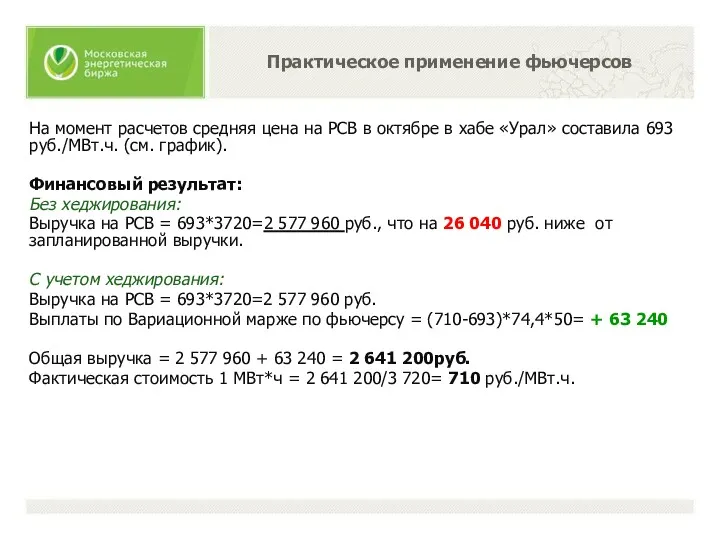 Московская энергетическая биржа

Практическое применение фьючерсов

На момент расчетов средняя цена на РСВ в октябре в хабе «Урал» составила 693 руб./МВт.ч. (см. график).

Финансовый результат:
Без хеджирования:
Выручка на РСВ = 693*3720=2 577 960 руб., что на 26 040 руб. ниже от запланированной выручки.

С учетом хеджирования:
Выручка на РСВ = 693*3720=2 577 960 руб.
Выплаты по Вариационной марже по фьючерсу = (710-693)*74,4*50= + 63 240

Общая выручка = 2 577 960 + 63 240 = 2 641 200руб.
Фактическая стоимость 1 МВт*ч = 2 641 200/3 720= 710 руб./МВт.ч.